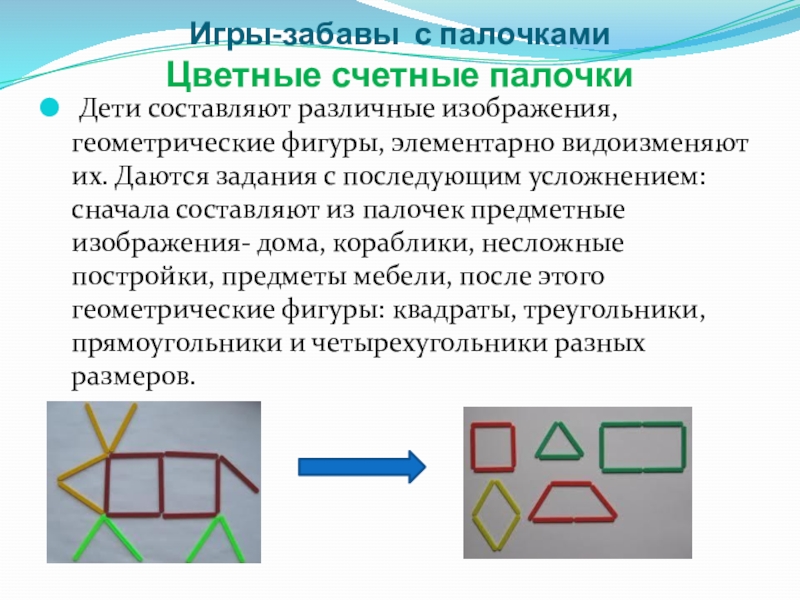 Игры-забавы с палочками
Цветные счетные палочки

Дети составляют различные изображения, геометрические фигуры, элементарно видоизменяют их. Даются задания с последующим усложнением: сначала составляют из палочек предметные изображения- дома, кораблики, несложные постройки, предметы мебели, после этого геометрические фигуры: квадраты, треугольники, прямоугольники и четырехугольники разных размеров.